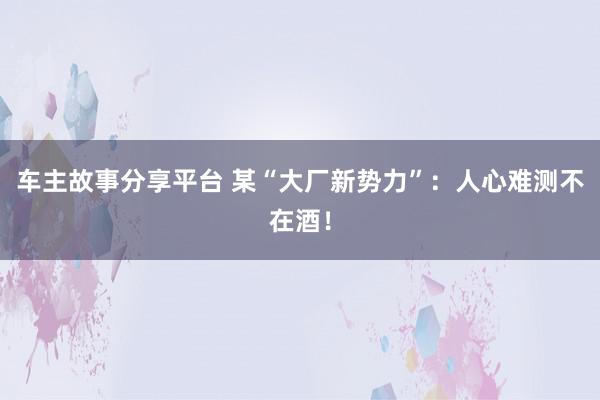 车主故事分享平台 某“大厂新势力”：人心难测不在酒！